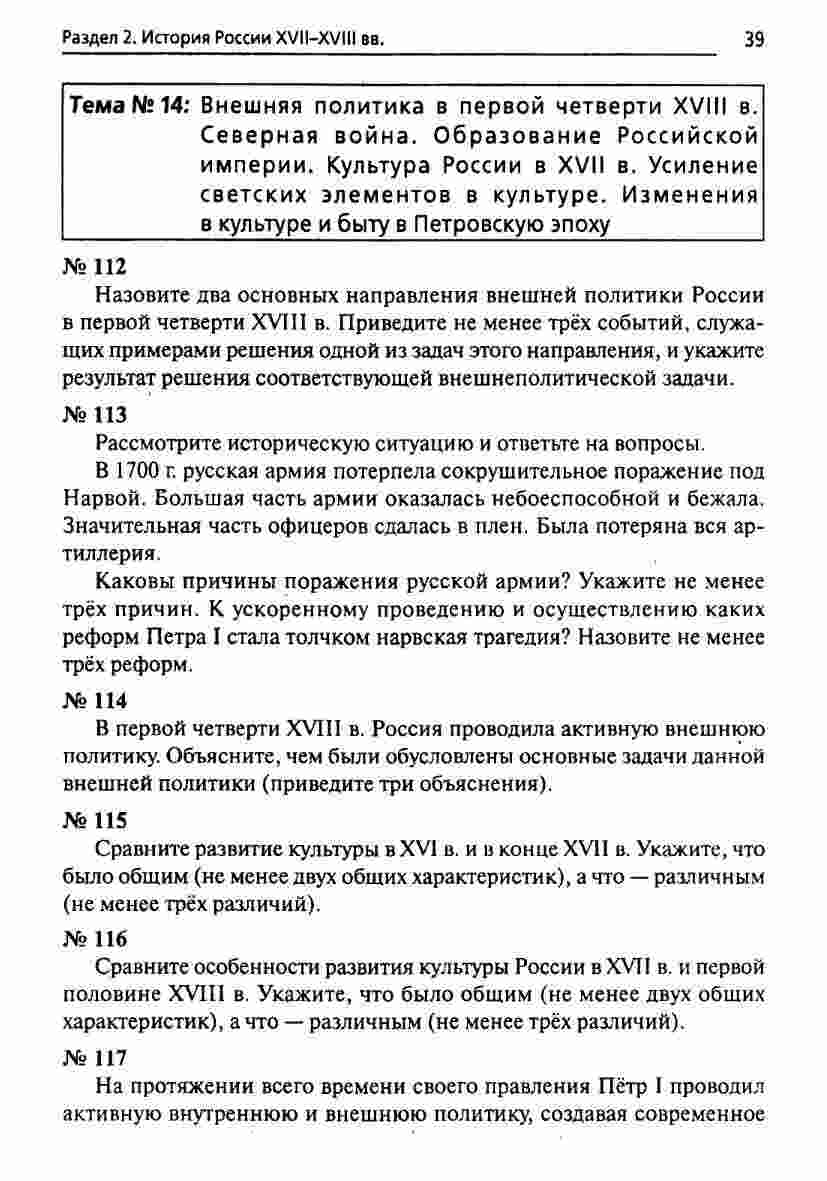 Раздел 2. История России XVII–XVIII вв.

39

Тема № 14: Внешняя политика в первой четверти XVIII в. Северная война. Образование Российской империи. Культура России в XVII в. Усиление светских элементов в культуре. Изменения в культуре и быту в Петровскую эпоху

№ 112

Назовите два основных направления внешней политики России в первой четверти XVIII в. Приведите не менее трёх событий, служащих примерами решения одной из задач этого направления, и укажите результат решения соответствующей внешнеполитической задачи.

№ 113

Рассмотрите историческую ситуацию и ответьте на вопросы.

В 1700 г. русская армия потерпела сокрушительное поражение под Нарвой. Большая часть армии оказалась небоеспособной и бежала. Значительная часть офицеров сдалась в плен. Была потеряна вся артиллерия.

Каковы причины поражения русской армии? Укажите не менее трёх причин. К ускоренному проведению и осуществлению каких реформ Петра I стала толчком нарвская трагедия? Назовите не менее трёх реформ.

№ 114

В первой четверти XVIII в. Россия проводила активную внешнюю политику. Объясните, чем были обусловлены основные задачи данной внешней политики (приведите три объяснения).

№ 115

Сравните развитие культуры в XVI в. и в конце XVII в. Укажите, что было общим (не менее двух общих характеристик), а что — различным (не менее трёх различий).

№ 116

Сравните особенности развития культуры России в XVII в. и первой половине XVIII в. Укажите, что было общим (не менее двух общих характеристик), а что — различным (не менее трёх различий).

№ 117

На протяжении всего времени своего правления Пётр I проводил активную внутреннюю и внешнюю политику, создавая современное